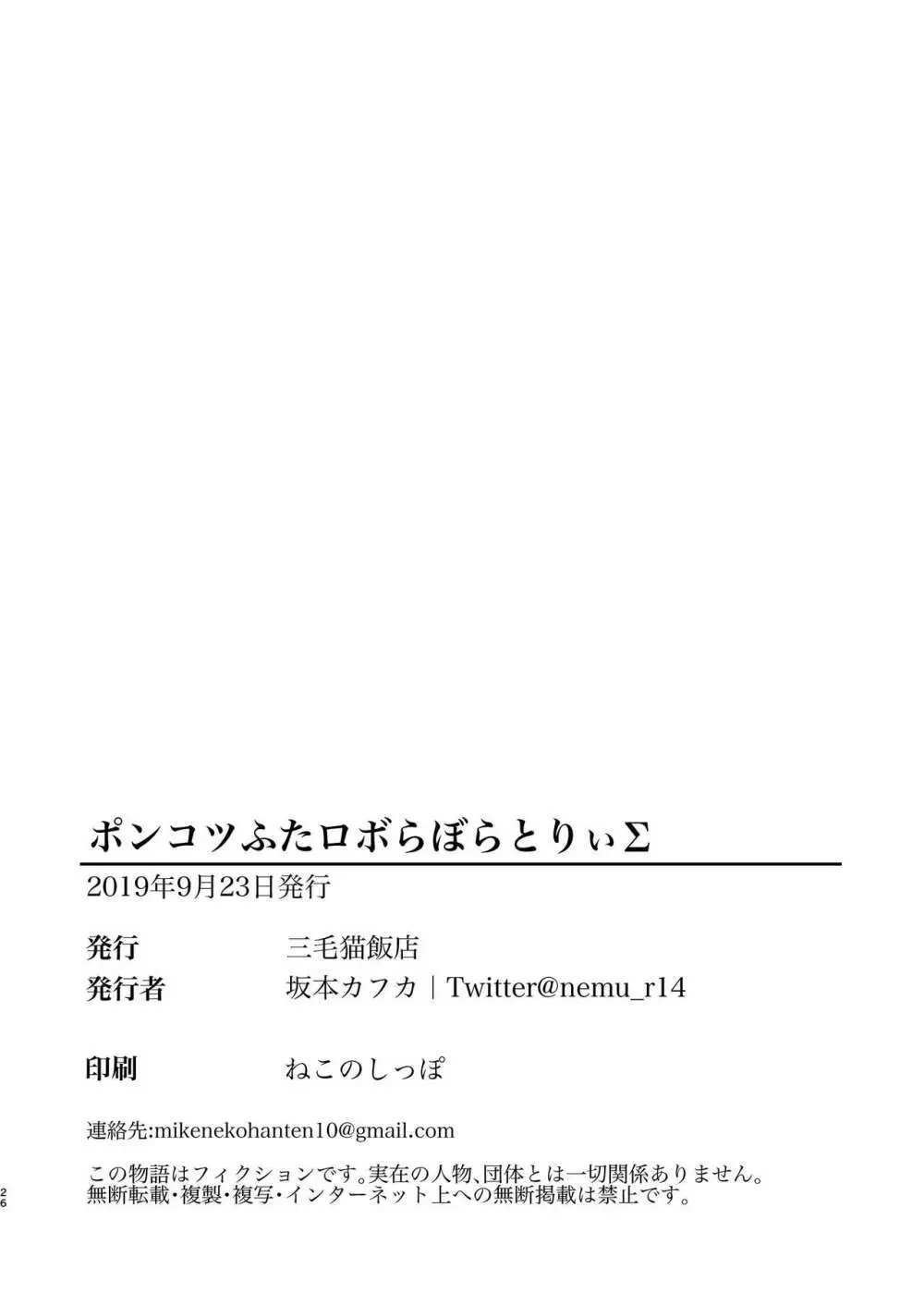 ポンコツふたロボらぼらとりぃΣ

2019年9月23日発行

発行　三毛猫飯店

発行者　坂本カフカ｜Twitter@nemu_r14

印刷　ねこのしっぽ

連絡先:mikenekohanten10@gmail.com

この物語はフィクションです。実在の人物、団体とは一切関係ありません。
無断転載・複製・複写・インターネット上への無断掲載は禁止です。

26